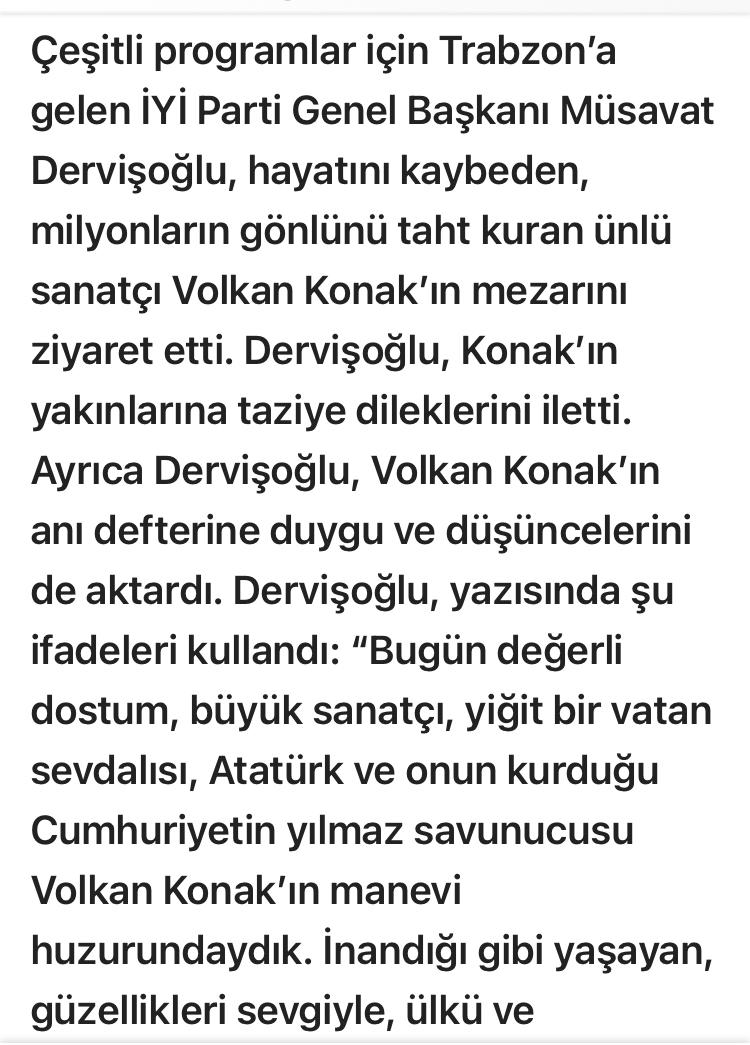 Çeşitli programlar için Trabzon'a gelen İYİ Parti Genel Başkanı Müsavat Dervişoğlu, hayatını kaybeden, milyonların gönlünü taht kuran ünlü sanatçı Volkan Konak'ın mezarını ziyaret etti. Dervişoğlu, Konak'ın yakınlarına taziye dileklerini iletti. Ayrıca Dervişoğlu, Volkan Konak'ın anı defterine duygu ve düşüncelerini de aktardı. Dervişoğlu, yazısında şu ifadeleri kullandı: "Bugün değerli dostum, büyük sanatçı, yiğit bir vatan sevdalısı, Atatürk ve onun kurduğu Cumhuriyetin yılmaz savunucusu Volkan Konak'ın manevi huzurundaydık. İnandığı gibi yaşayan, güzellikleri sevgiyle, ülkü ve